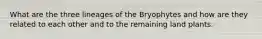 What are the three lineages of the Bryophytes and how are they related to each other and to the remaining land plants.